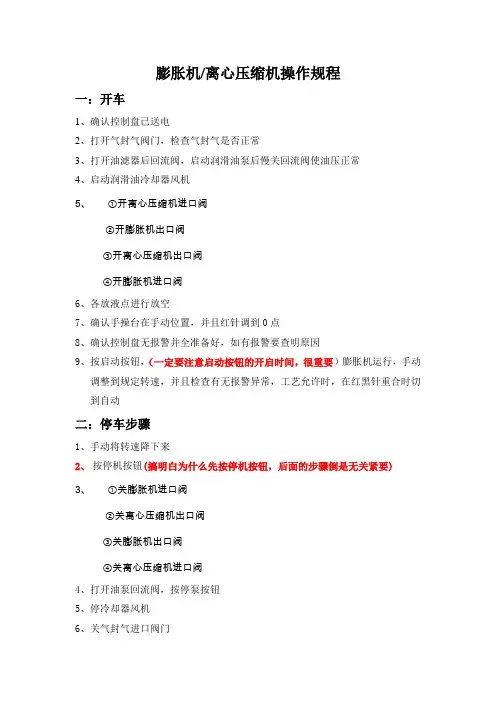 膨胀机/离心压缩机操作规程

一：开车

1、确认控制盘已送电

2、打开气封气阀门，检查气封气是否正常

3、打开油滤器后回流阀，启动润滑油泵后慢关回流阀使油压正常

4、启动润滑油冷却器风机

5、 ①开离心压缩机进口阀

②开膨胀机出口阀

③开离心压缩机出口阀

④开膨胀机进口阀

6、各放液点进行放空

7、确认手操台在手动位置，并且红针调到 0 点

8、确认控制盘无报警并全准备好，如有报警要查明原因

9、按启动按钮，（一定要注意启动按钮的开启时间，很重要）膨胀机运行，手动调整到规定转速，并且检查有无报警异常，工艺允许时，在红黑针重合时切到自动

二：停车步骤

1、手动将转速降下来

2、 按停机按钮(搞明白为什么先按停机按钮，后面的步骤倒是无关紧要)

3、 ①关膨胀机进口阀

②关离心压缩机出口阀

③关膨胀机出口阀

④关离心压缩机进口阀

4、打开油泵回流阀，按停泵按钮

5、停冷却器风机

6、关气封气进口阀门